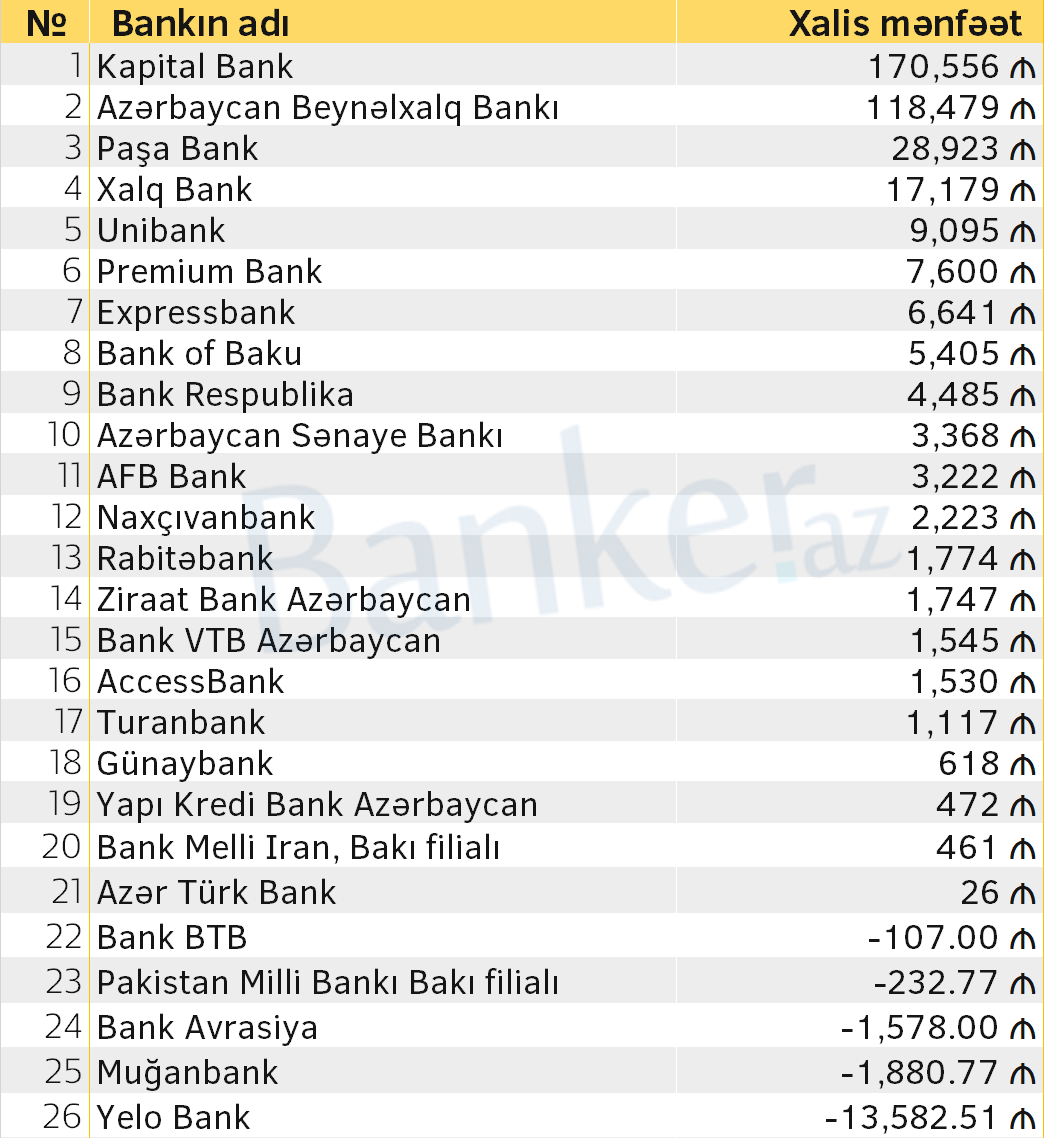 | № | Bankın adı | Xalis mənfəət |
|---|---|---|
| 1 | Kapital Bank | 170,556 ₼ |
| 2 | Azərbaycan Beynəlxalq Bankı | 118,479 ₼ |
| 3 | Paşa Bank | 28,923 ₼ |
| 4 | Xalq Bank | 17,179 ₼ |
| 5 | Unibank | 9,095 ₼ |
| 6 | Premium Bank | 7,600 ₼ |
| 7 | Expressbank | 6,641 ₼ |
| 8 | Bank of Baku | 5,405 ₼ |
| 9 | Bank Respublika | 4,485 ₼ |
| 10 | Azərbaycan Sənaye Bankı | 3,368 ₼ |
| 11 | AFB Bank | 3,222 ₼ |
| 12 | Naxçıvanbank | 2,223 ₼ |
| 13 | Rabitəbank | 1,774 ₼ |
| 14 | Ziraat Bank Azərbaycan | 1,747 ₼ |
| 15 | Bank VTB Azərbaycan | 1,545 ₼ |
| 16 | AccessBank | 1,530 ₼ |
| 17 | Turanbank | 1,117 ₼ |
| 18 | Günaybank | 618 ₼ |
| 19 | Yapı Kredi Bank Azərbaycan | 472 ₼ |
| 20 | Bank Melli Iran, Bakı filialı | 461 ₼ |
| 21 | Azər Türk Bank | 26 ₼ |
| 22 | Bank BTB | -107.00 ₼ |
| 23 | Pakistan Milli Bankı Bakı filialı | -232.77 ₼ |
| 24 | Bank Avrasiya | -1,578.00 ₼ |
| 25 | Muğanbank | -1,880.77 ₼ |
| 26 | Yelo Bank | -13,582.51 ₼ |

Banker.az